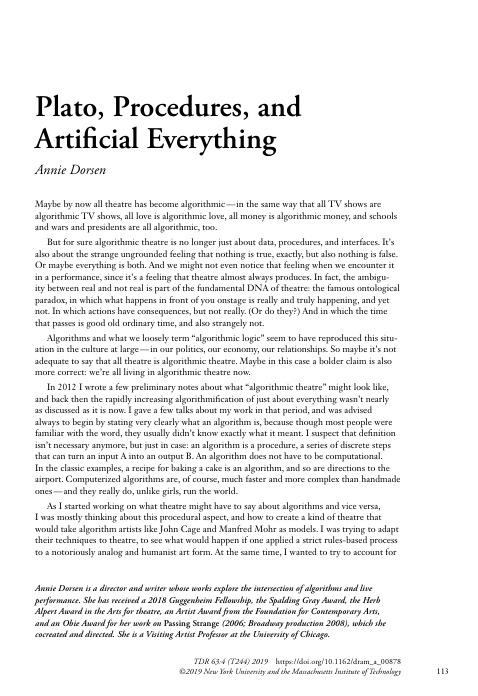 Plato, Procedures, and Artificial Everything

Annie Dorsen

Maybe by now all theatre has become algorithmic—in the same way that all TV shows are algorithmic TV shows, all love is algorithmic love, all money is algorithmic money, and schools and wars and presidents are all algorithmic, too.

But for sure algorithmic theatre is no longer just about data, procedures, and interfaces. It's also about the strange ungrounded feeling that nothing is true, exactly, but also nothing is false. Or maybe everything is both. And we might not even notice that feeling when we encounter it in a performance, since it's a feeling that theatre almost always produces. In fact, the ambiguity between real and not real is part of the fundamental DNA of theatre: the famous ontological paradox, in which what happens in front of you onstage is really and truly happening, and yet not. In which actions have consequences, but not really. (Or do they?) And in which the time that passes is good old ordinary time, and also strangely not.

Algorithms and what we loosely term "algorithmic logic" seem to have reproduced this situation in the culture at large—in our politics, our economy, our relationships. So maybe it's not adequate to say that all theatre is algorithmic theatre. Maybe in this case a bolder claim is also more correct: we're all living in algorithmic theatre now.

In 2012 I wrote a few preliminary notes about what "algorithmic theatre" might look like, and back then the rapidly increasing algorithmification of just about everything wasn't nearly as discussed as it is now. I gave a few talks about my work in that period, and was advised always to begin by stating very clearly what an algorithm is, because though most people were familiar with the word, they usually didn't know exactly what it meant. I suspect that definition isn't necessary anymore, but just in case: an algorithm is a procedure, a series of discrete steps that can turn an input A into an output B. An algorithm does not have to be computational. In the classic examples, a recipe for baking a cake is an algorithm, and so are directions to the airport. Computerized algorithms are, of course, much faster and more complex than handmade ones—and they really do, unlike girls, run the world.

As I started working on what theatre might have to say about algorithms and vice versa, I was mostly thinking about this procedural aspect, and how to create a kind of theatre that would take algorithm artists like John Cage and Manfred Mohr as models. I was trying to adapt their techniques to theatre, to see what would happen if one applied a strict rules-based process to a notoriously analog and humanist art form. At the same time, I wanted to try to account for

Annie Dorsen is a director and writer whose works explore the intersection of algorithms and live performance. She has received a 2018 Guggenheim Fellowship, the Spalding Gray Award, the Herb Alpert Award in the Arts for theatre, an Artist Award from the Foundation for Contemporary Arts, and an Obie Award for her work on Passing Strange (2006; Broadway production 2008), which she cocreated and directed. She is a Visiting Artist Professor at the University of Chicago.

TDR 63:4 (T244) 2019 https://doi.org/10.1162/dram_a_00878
©2019 New York University and the Massachusetts Institute of Technology 113